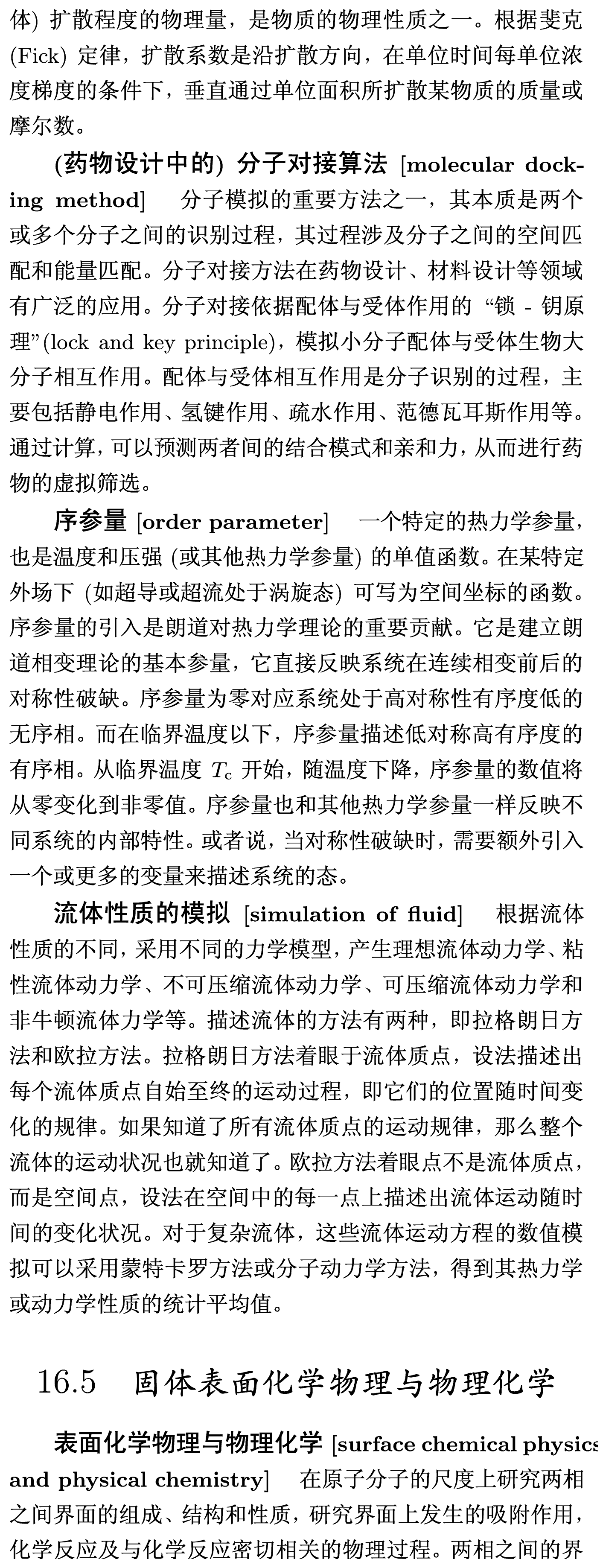 体) 扩散程度的物理量，是物质的物理性质之一。根据斐克 (Fick) 定律，扩散系数是沿扩散方向，在单位时间每单位浓度梯度的条件下，垂直通过单位面积所扩散某物质的质量或摩尔数。

(药物设计中的) 分子对接算法 [molecular docking method] 分子模拟的重要方法之一，其本质是两个或多个分子之间的识别过程，其过程涉及分子之间的空间匹配和能量匹配。分子对接方法在药物设计、材料设计等领域有广泛的应用。分子对接依据配体与受体作用的 “锁 - 钥原理”(lock and key principle)，模拟小分子配体与受体生物大分子相互作用。配体与受体相互作用是分子识别的过程，主要包括静电作用、氢键作用、疏水作用、范德瓦耳斯作用等。通过计算，可以预测两者间的结合模式和亲和力，从而进行药物的虚拟筛选。

序参量 [order parameter] 一个特定的热力学参量，也是温度和压强 (或其他热力学参量) 的单值函数。在某特定外场下 (如超导或超流处于涡旋态) 可写为空间坐标的函数。序参量的引入是朗道对热力学理论的重要贡献。它是建立朗道相变理论的基本参量，它直接反映系统在连续相变前后的对称性破缺。序参量为零对应系统处于高对称性有序度低的无序相。而在临界温度以下，序参量描述低对称高有序度的有序相。从临界温度 $T_c$ 开始，随温度下降，序参量的数值将从零变化到非零值。序参量也和其他热力学参量一样反映不同系统的内部特性。或者说，当对称性破缺时，需要额外引入一个或更多的变量来描述系统的态。

流体性质的模拟 [simulation of fluid] 根据流体性质的不同，采用不同的力学模型，产生理想流体动力学、粘性流体动力学、不可压缩流体动力学、可压缩流体动力学和非牛顿流体力学等。描述流体的方法有两种，即拉格朗日方法和欧拉方法。拉格朗日方法着眼于流体质点，设法描述出每个流体质点自始至终的运动过程，即它们的位置随时间变化的规律。如果知道了所有流体质点的运动规律，那么整个流体的运动状况也就知道了。欧拉方法着眼点不是流体质点，而是空间点，设法在空间中的每一点上描述出流体运动随时间的变化状况。对于复杂流体，这些流体运动方程的数值模拟可以采用蒙特卡罗方法或分子动力学方法，得到其热力学或动力学性质的统计平均值。

16.5 固体表面化学物理与物理化学

表面化学物理与物理化学 [surface chemical physics and physical chemistry] 在原子分子的尺度上研究两相之间界面的组成、结构和性质，研究界面上发生的吸附作用，化学反应及与化学反应密切相关的物理过程。两相之间的界